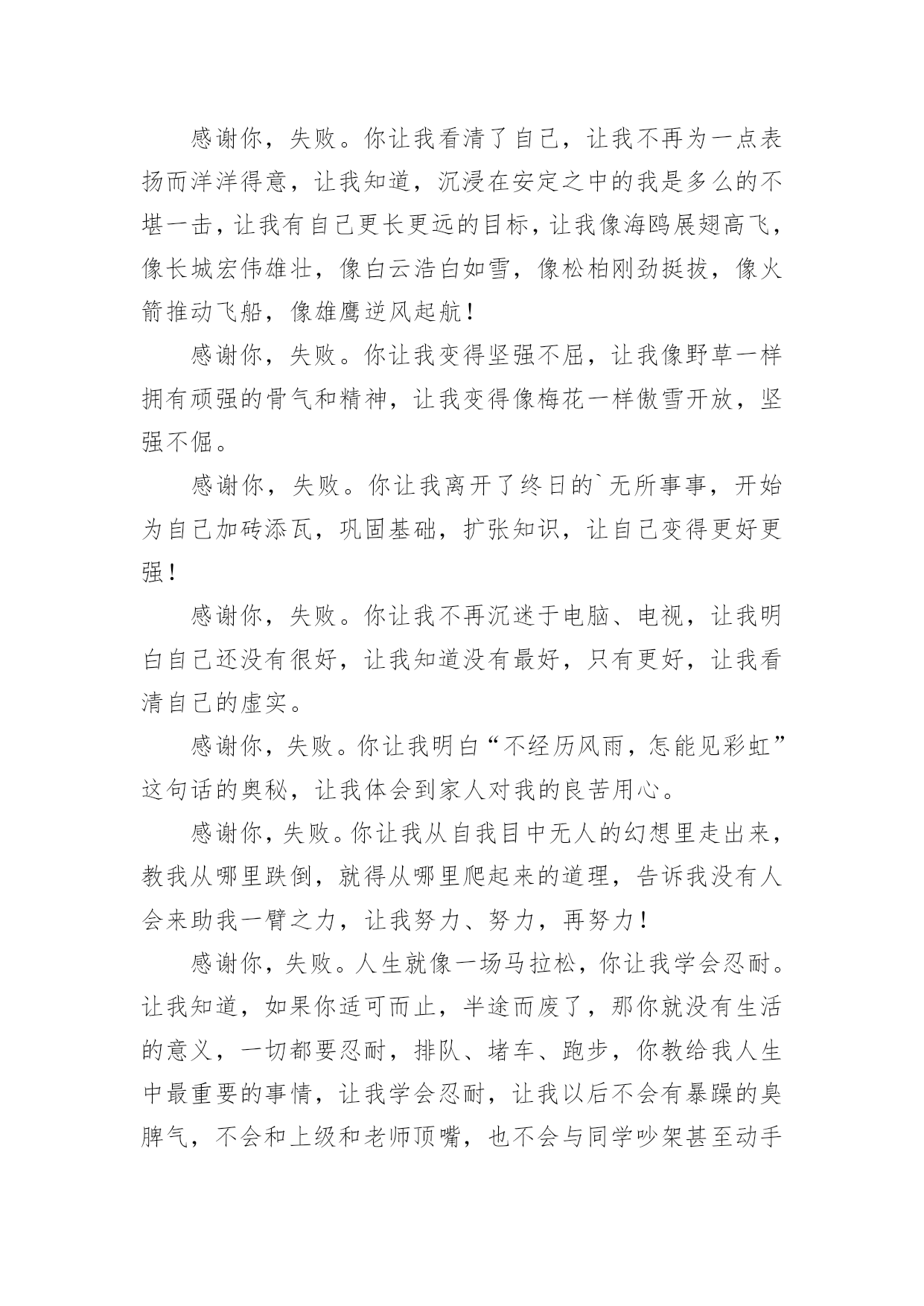 感谢你，失败。你让我看清了自己，让我不再为一点表扬而洋洋得意，让我知道，沉浸在安定之中的我是多么的不堪一击，让我有自己更长更远的目标，让我像海鸥展翅高飞，像长城宏伟雄壮，像白云浩白如雪，像松柏刚劲挺拔，像火箭推动飞船，像雄鹰逆风起航！

感谢你，失败。你让我变得坚强不屈，让我像野草一样拥有顽强的骨气和精神，让我变得像梅花一样傲雪开放，坚强不倔。

感谢你，失败。你让我离开了终日的`无所事事，开始为自己加砖添瓦，巩固基础，扩张知识，让自己变得更好更强！

感谢你，失败。你让我不再沉迷于电脑、电视，让我明白自己还没有很好，让我知道没有最好，只有更好，让我看清自己的虚实。

感谢你，失败。你让我明白“不经历风雨，怎能见彩虹”这句话的奥秘，让我体会到家人对我的良苦用心。

感谢你，失败。你让我从自我目中无人的幻想里走出来，教我从哪里跌倒，就得从哪里爬起来的道理，告诉我没有人会来助我一臂之力，让我努力、努力，再努力！

感谢你，失败。人生就像一场马拉松，你让我学会忍耐。让我知道，如果你适可而止，半途而废了，那你就没有生活的意义，一切都要忍耐，排队、堵车、跑步，你教给我人生中最重要的事情，让我学会忍耐，让我以后不会有暴躁的臭脾气，不会和上级和老师顶嘴，也不会与同学吵架甚至动手